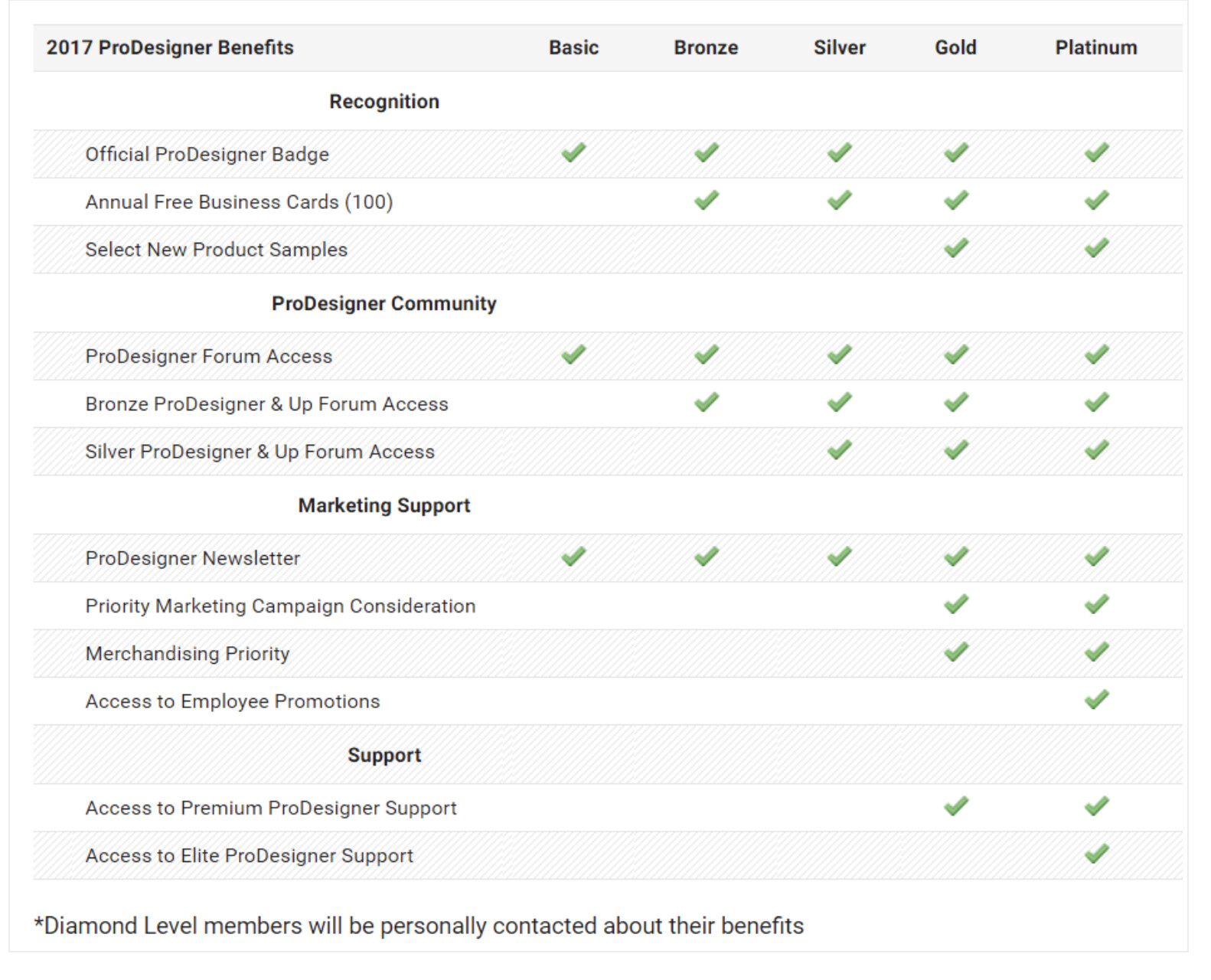 | 2017 ProDesigner Benefits | Basic | Bronze | Silver | Gold | Platinum |
|---|---|---|---|---|---|
| **Recognition** | | | | | |
| Official ProDesigner Badge | ✓ | ✓ | ✓ | ✓ | ✓ |
| Annual Free Business Cards (100) | | ✓ | ✓ | ✓ | ✓ |
| Select New Product Samples | | | | ✓ | ✓ |
| **ProDesigner Community** | | | | | |
| ProDesigner Forum Access | ✓ | ✓ | ✓ | ✓ | ✓ |
| Bronze ProDesigner & Up Forum Access | | ✓ | ✓ | ✓ | ✓ |
| Silver ProDesigner & Up Forum Access | | | ✓ | ✓ | ✓ |
| **Marketing Support** | | | | | |
| ProDesigner Newsletter | ✓ | ✓ | ✓ | ✓ | ✓ |
| Priority Marketing Campaign Consideration | | | | ✓ | ✓ |
| Merchandising Priority | | | | ✓ | ✓ |
| Access to Employee Promotions | | | | | ✓ |
| **Support** | | | | | |
| Access to Premium ProDesigner Support | | | | ✓ | ✓ |
| Access to Elite ProDesigner Support | | | | | ✓ |

*Diamond Level members will be personally contacted about their benefits